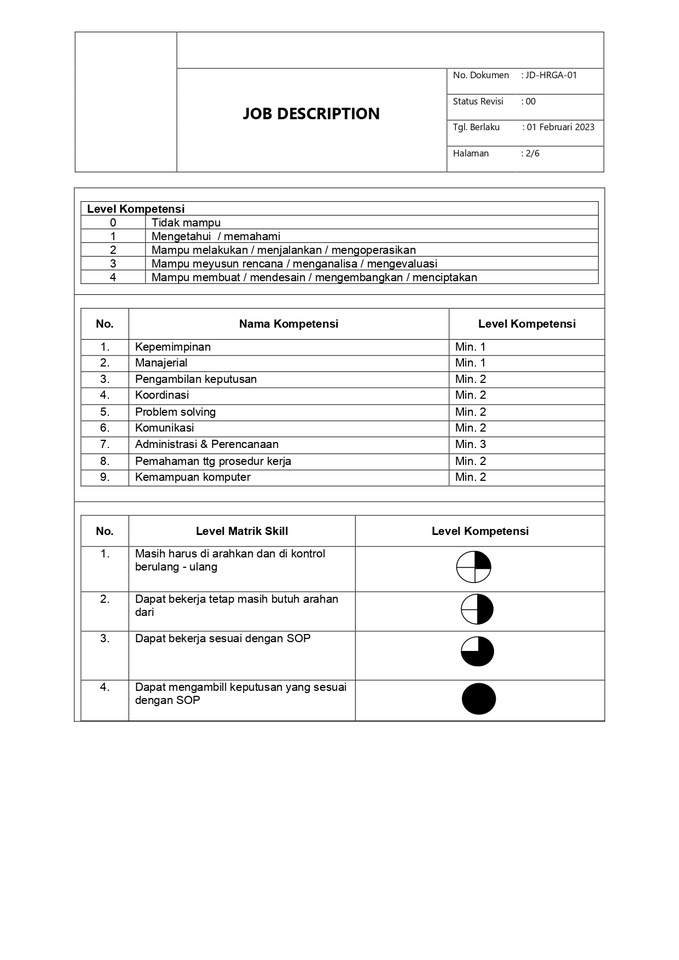 JOB DESCRIPTION

| No. Dokumen | : JD-HRGA-01 |
|---|---|
| Status Revisi | : 00 |
| Tgl. Berlaku | : 01 Februari 2023 |
| Halaman | : 2/6 |

| Level Kompetensi | |
|---|---|
| 0 | Tidak mampu |
| 1 | Mengetahui / memahami |
| 2 | Mampu melakukan / menjalankan / mengoperasikan |
| 3 | Mampu meyusun rencana / menganalisa / mengevaluasi |
| 4 | Mampu membuat / mendesain / mengembangkan / menciptakan |

| No. | Nama Kompetensi | Level Kompetensi |
|---|---|---|
| 1. | Kepemimpinan | Min. 1 |
| 2. | Manajerial | Min. 1 |
| 3. | Pengambilan keputusan | Min. 2 |
| 4. | Koordinasi | Min. 2 |
| 5. | Problem solving | Min. 2 |
| 6. | Komunikasi | Min. 2 |
| 7. | Administrasi & Perencanaan | Min. 3 |
| 8. | Pemahaman ttg prosedur kerja | Min. 2 |
| 9. | Kemampuan komputer | Min. 2 |

| No. | Level Matrik Skill | Level Kompetensi |
|---|---|---|
| 1. | Masih harus di arahkan dan di kontrol berulang - ulang | |
| 2. | Dapat bekerja tetap masih butuh arahan dari | |
| 3. | Dapat bekerja sesuai dengan SOP | |
| 4. | Dapat mengambill keputusan yang sesuai dengan SOP | |